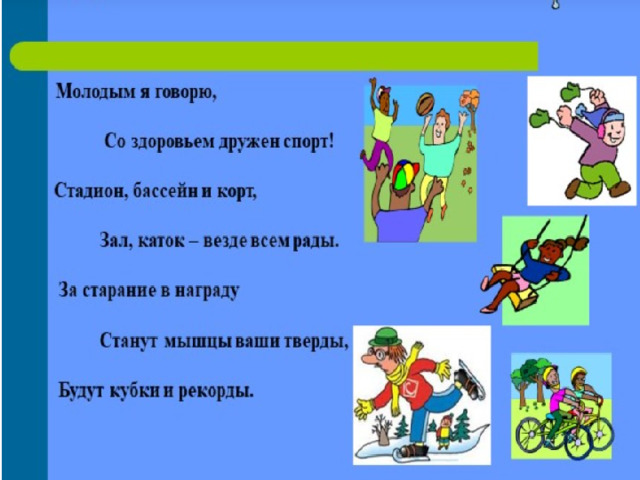 Молодым я говорю,

Со здоровьем дружен спорт!

Стадион, бассейн и корт,

Зал, каток – везде всем рады.

За старание в награду

Станут мышцы ваши тверды,

Будут кубки и рекорды.